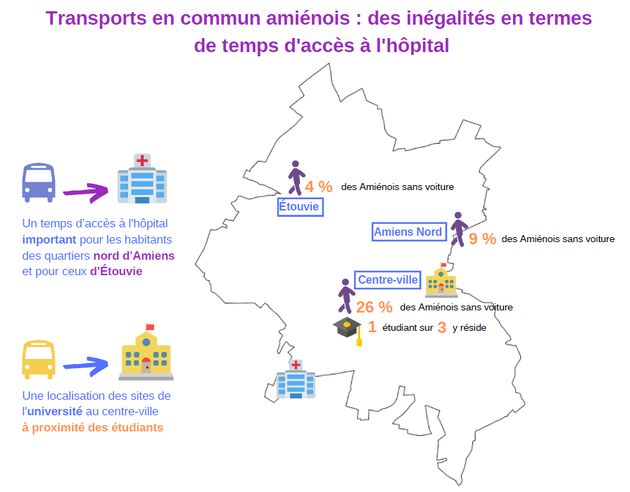 Transports en commun amiénois : des inégalités en termes de temps d'accès à l'hôpital

Un temps d'accès à l'hôpital important pour les habitants des quartiers nord d'Amiens et pour ceux d'Étouvie

Une localisation des sites de l'université au centre-ville à proximité des étudiants

4 % des Amiénois sans voiture

Étouvie

Amiens Nord

9 % des Amiénois sans voiture

Centre-ville

26 % des Amiénois sans voiture

1 étudiant sur 3 y réside